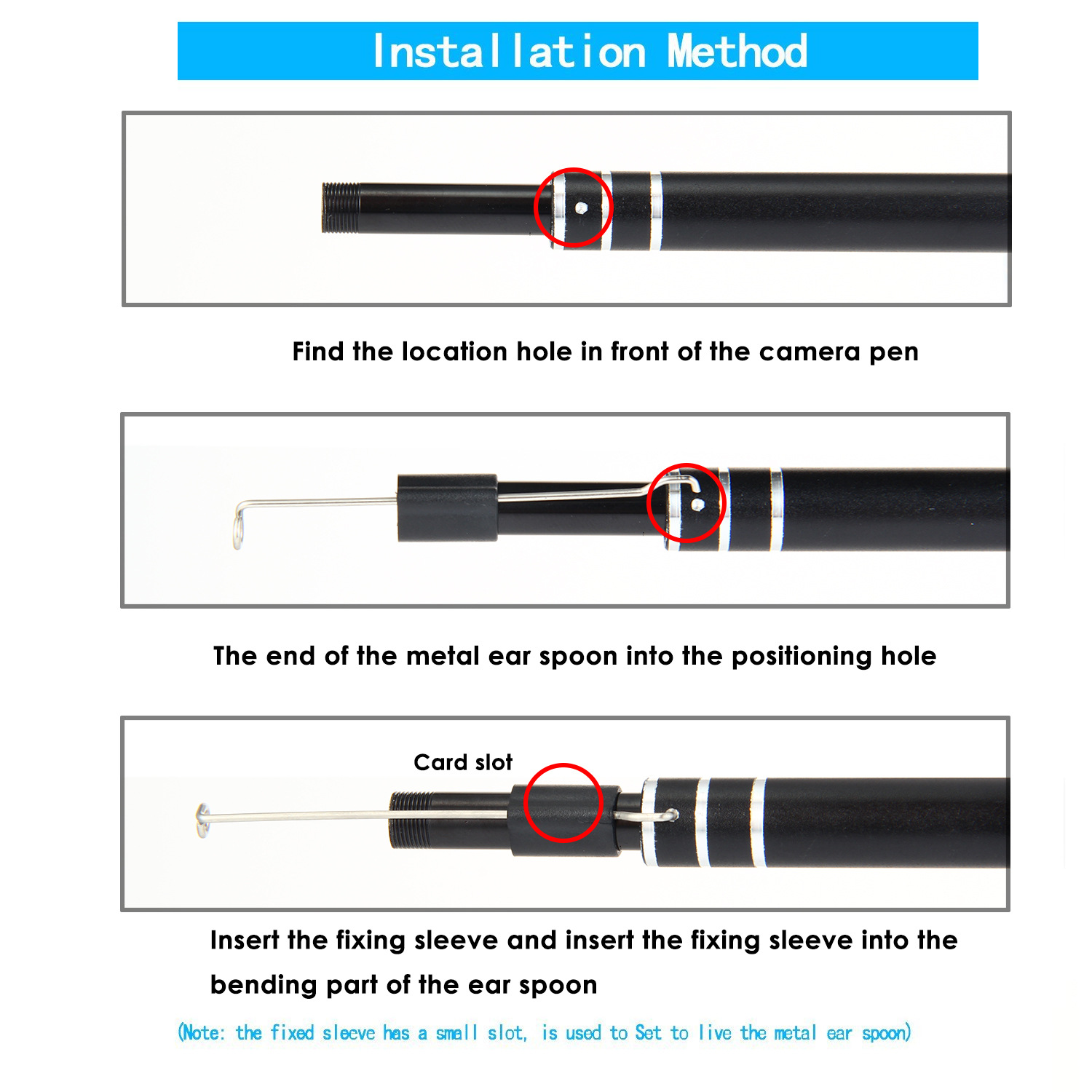 Installation Method

Find the location hole in front of the camera pen

The end of the metal ear spoon into the positioning hole

Card slot

Insert the fixing sleeve and insert the fixing sleeve into the bending part of the ear spoon

(Note: the fixed sleeve has a small slot, is used to Set to live the metal ear spoon)